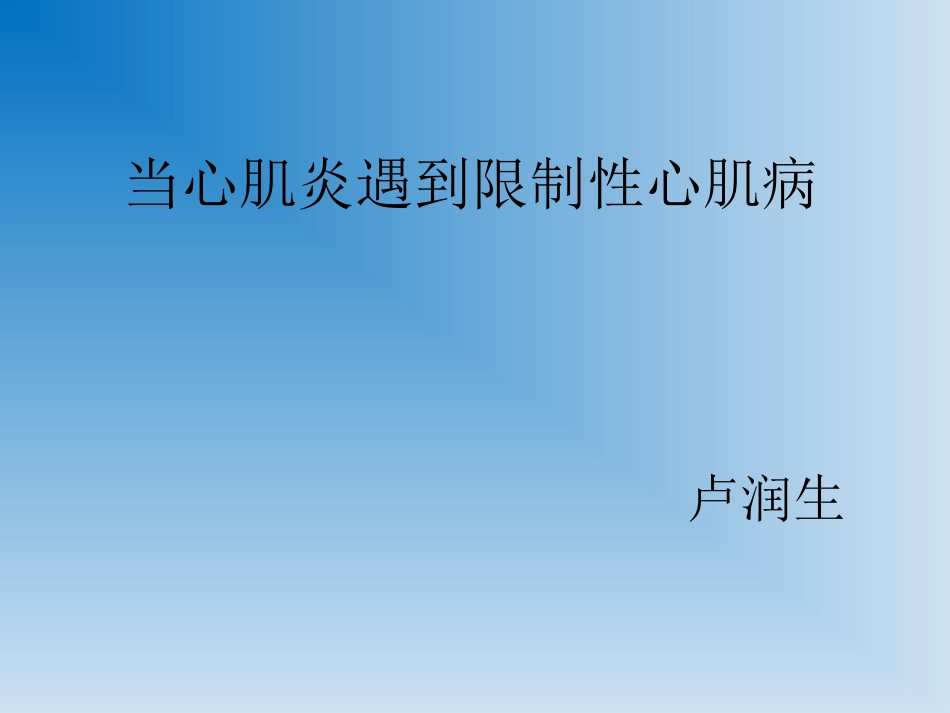 当心肌炎遇到限制性心肌病

卢润生